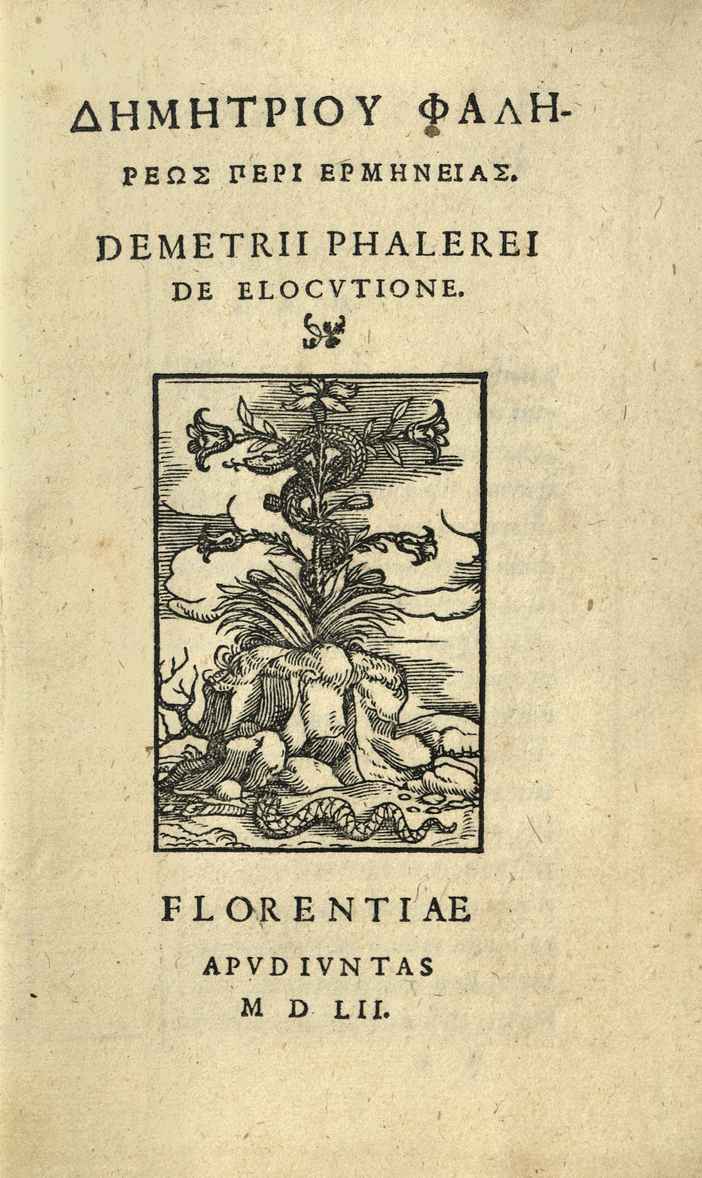 ΔΗΜΗΤΡΙΟΥ ΦΑΛΗΡΕΩΣ ΠΕΡΙ ΕΡΜΗΝΕΙΑΣ.

DEMETRII PHALEREI DE ELOCVTIONE.

FLORENTIAE
APVD IVNTAS
M D LII.